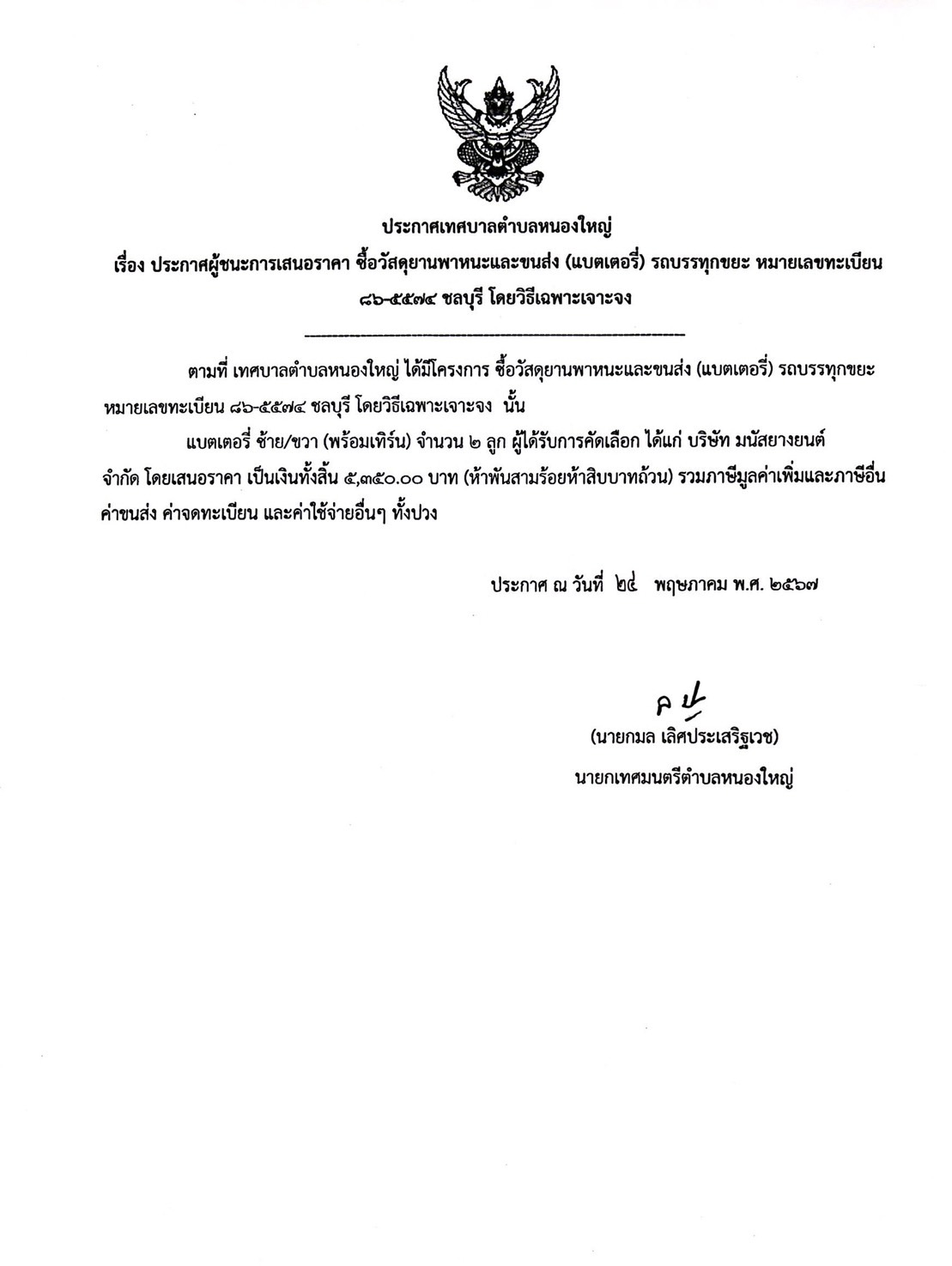 ประกาศเทศบาลตำบลหนองใหญ่

เรื่อง ประกาศผู้ชนะการเสนอราคา ซื้อวัสดุยานพาหนะและขนส่ง (แบตเตอรี่) รถบรรทุกขยะ หมายเลขทะเบียน ๘๖-๕๕๗๔ ชลบุรี โดยวิธีเฉพาะเจาะจง

ตามที่ เทศบาลตำบลหนองใหญ่ ได้มีโครงการ ซื้อวัสดุยานพาหนะและขนส่ง (แบตเตอรี่) รถบรรทุกขยะ หมายเลขทะเบียน ๘๖-๕๕๗๔ ชลบุรี โดยวิธีเฉพาะเจาะจง นั้น

แบตเตอรี่ ซ้าย/ขวา (พร้อมเทิร์น) จำนวน ๒ ลูก ผู้ได้รับการคัดเลือก ได้แก่ บริษัท มนัสยางยนต์ จำกัด โดยเสนอราคา เป็นเงินทั้งสิ้น ๕,๓๕๐.๐๐ บาท (ห้าพันสามร้อยห้าสิบบาทถ้วน) รวมภาษีมูลค่าเพิ่มและภาษีอื่น ค่าขนส่ง ค่าจดทะเบียน และค่าใช้จ่ายอื่นๆ ทั้งปวง

ประกาศ ณ วันที่ ๒๔ พฤษภาคม พ.ศ. ๒๕๖๗

(นายกมล เลิศประเสริฐเวช)
นายกเทศมนตรีตำบลหนองใหญ่